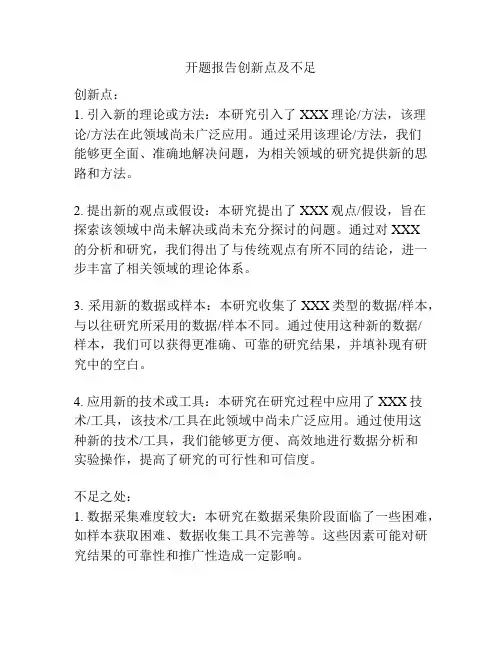 开题报告创新点及不足

创新点：
1. 引入新的理论或方法：本研究引入了 XXX 理论/方法，该理论/方法在此领域尚未广泛应用。通过采用该理论/方法，我们能够更全面、准确地解决问题，为相关领域的研究提供新的思路和方法。

2. 提出新的观点或假设：本研究提出了 XXX 观点/假设，旨在探索该领域中尚未解决或尚未充分探讨的问题。通过对 XXX 的分析和研究，我们得出了与传统观点有所不同的结论，进一步丰富了相关领域的理论体系。

3. 采用新的数据或样本：本研究收集了 XXX 类型的数据/样本，与以往研究所采用的数据/样本不同。通过使用这种新的数据/样本，我们可以获得更准确、可靠的研究结果，并填补现有研究中的空白。

4. 应用新的技术或工具：本研究在研究过程中应用了 XXX 技术/工具，该技术/工具在此领域中尚未广泛应用。通过使用这种新的技术/工具，我们能够更方便、高效地进行数据分析和实验操作，提高了研究的可行性和可信度。

不足之处：
1. 数据采集难度较大：本研究在数据采集阶段面临了一些困难，如样本获取困难、数据收集工具不完善等。这些因素可能对研究结果的可靠性和推广性造成一定影响。